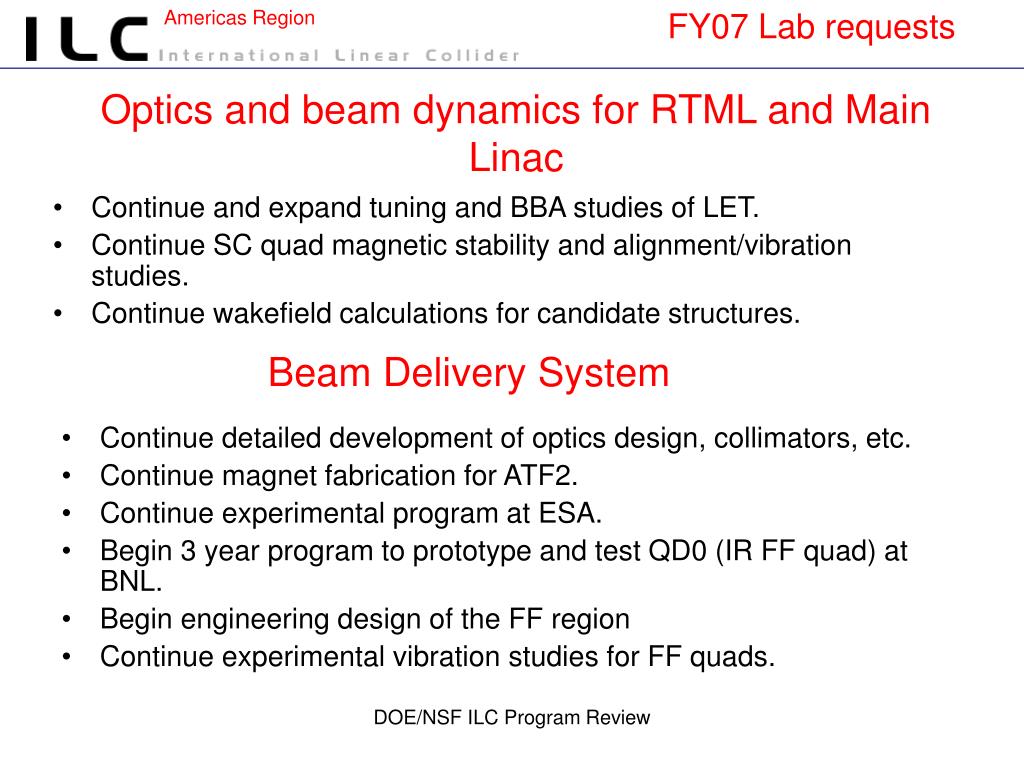 ILC Americas Region
International Linear Collider

FY07 Lab requests

Optics and beam dynamics for RTML and Main Linac

• Continue and expand tuning and BBA studies of LET.
• Continue SC quad magnetic stability and alignment/vibration studies.
• Continue wakefield calculations for candidate structures.

Beam Delivery System

• Continue detailed development of optics design, collimators, etc.
• Continue magnet fabrication for ATF2.
• Continue experimental program at ESA.
• Begin 3 year program to prototype and test QD0 (IR FF quad) at BNL.
• Begin engineering design of the FF region
• Continue experimental vibration studies for FF quads.

DOE/NSF ILC Program Review